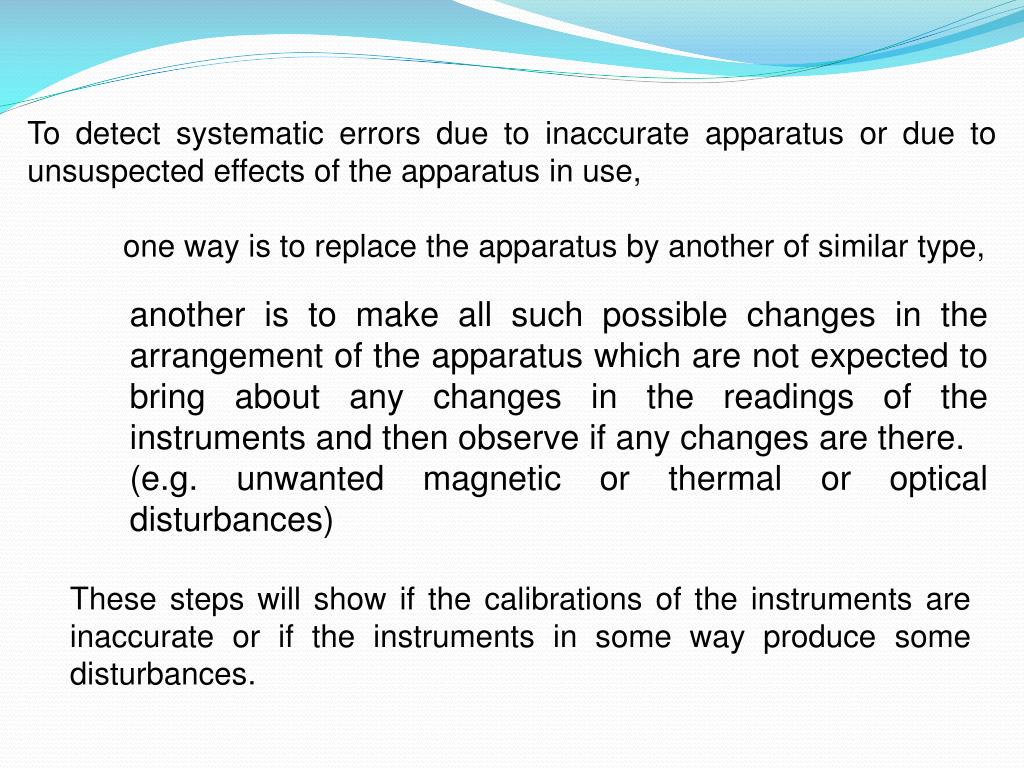 To detect systematic errors due to inaccurate apparatus or due to unsuspected effects of the apparatus in use,

one way is to replace the apparatus by another of similar type,

another is to make all such possible changes in the arrangement of the apparatus which are not expected to bring about any changes in the readings of the instruments and then observe if any changes are there. (e.g. unwanted magnetic or thermal or optical disturbances)

These steps will show if the calibrations of the instruments are inaccurate or if the instruments in some way produce some disturbances.